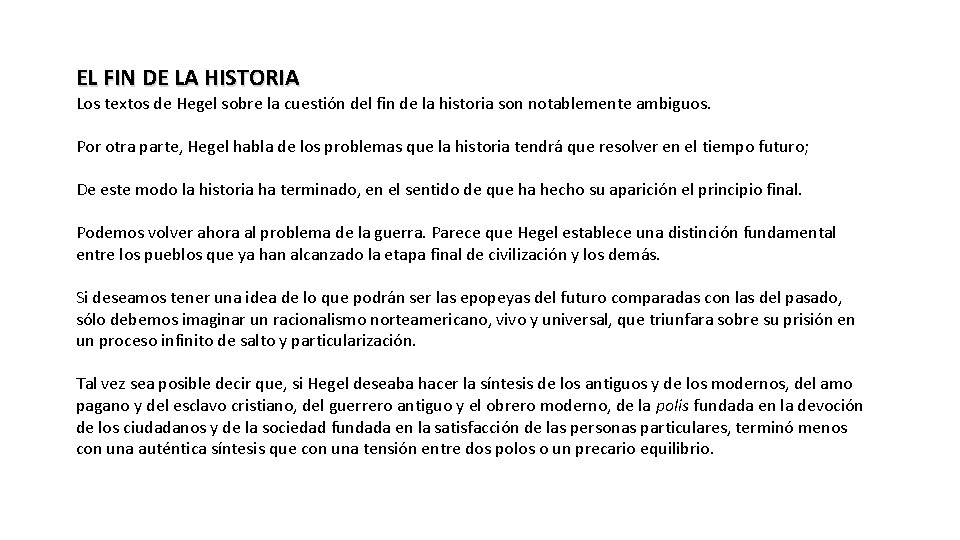 EL FIN DE LA HISTORIA
Los textos de Hegel sobre la cuestión del fin de la historia son notablemente ambiguos.

Por otra parte, Hegel habla de los problemas que la historia tendrá que resolver en el tiempo futuro;

De este modo la historia ha terminado, en el sentido de que ha hecho su aparición el principio final.

Podemos volver ahora al problema de la guerra. Parece que Hegel establece una distinción fundamental entre los pueblos que ya han alcanzado la etapa final de civilización y los demás.

Si deseamos tener una idea de lo que podrán ser las epopeyas del futuro comparadas con las del pasado, sólo debemos imaginar un racionalismo norteamericano, vivo y universal, que triunfara sobre su prisión en un proceso infinito de salto y particularización.

Tal vez sea posible decir que, si Hegel deseaba hacer la síntesis de los antiguos y de los modernos, del amo pagano y del esclavo cristiano, del guerrero antiguo y el obrero moderno, de la polis fundada en la devoción de los ciudadanos y de la sociedad fundada en la satisfacción de las personas particulares, terminó menos con una auténtica síntesis que con una tensión entre dos polos o un precario equilibrio.